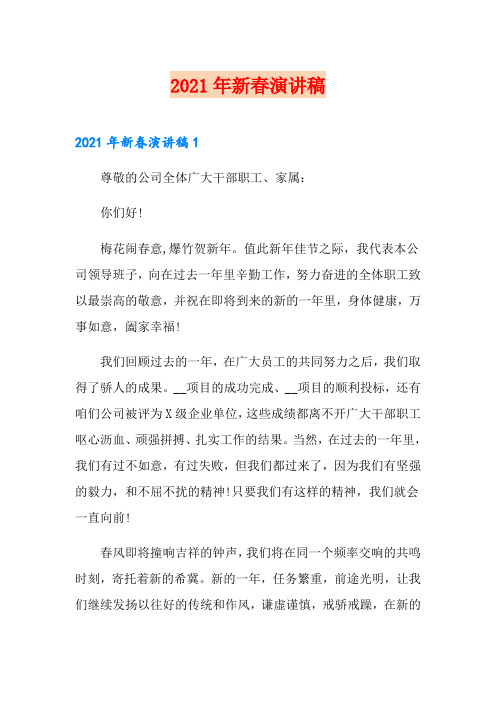 2021年新春演讲稿

2021年新春演讲稿1

尊敬的公司全体广大干部职工、家属：

你们好!

梅花闹春意,爆竹贺新年。值此新年佳节之际，我代表本公司领导班子，向在过去一年里辛勤工作，努力奋进的全体职工致以最崇高的敬意，并祝在即将到来的新的一年里，身体健康，万事如意，阖家幸福!

我们回顾过去的一年，在广大员工的共同努力之后，我们取得了骄人的成果。__项目的成功完成、__项目的顺利投标，还有咱们公司被评为X级企业单位，这些成绩都离不开广大干部职工呕心沥血、顽强拼搏、扎实工作的结果。当然，在过去的一年里，我们有过不如意，有过失败，但我们都过来了，因为我们有坚强的毅力，和不屈不扰的精神!只要我们有这样的精神，我们就会一直向前!

春风即将撞响吉祥的钟声，我们将在同一个频率交响的共鸣时刻，寄托着新的希冀。新的一年，任务繁重，前途光明，让我们继续发扬以往好的传统和作风，谦虚谨慎，戒骄戒躁，在新的